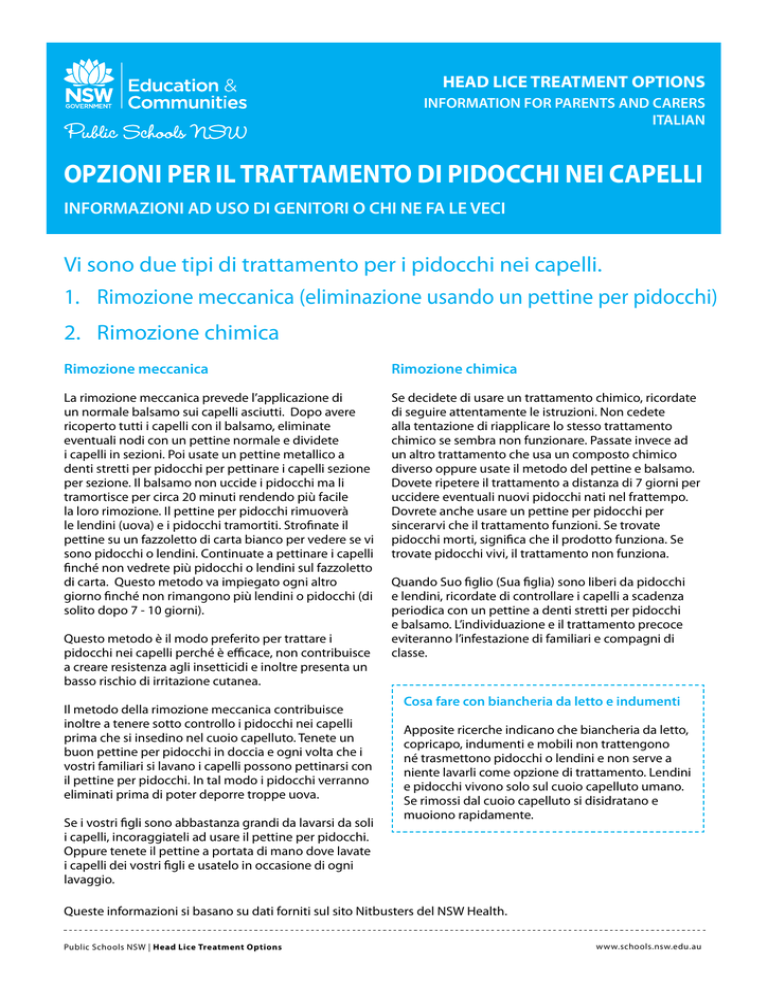 NSW GOVERNMENT
Education & Communities
Public Schools NSW

HEAD LICE TREATMENT OPTIONS
INFORMATION FOR PARENTS AND CARERS
ITALIAN

OPZIONI PER IL TRATTAMENTO DI PIDOCCHI NEI CAPELLI
INFORMAZIONI AD USO DI GENITORI O CHI NE FA LE VECI

Vi sono due tipi di trattamento per i pidocchi nei capelli.
1. Rimozione meccanica (eliminazione usando un pettine per pidocchi)
2. Rimozione chimica

Rimozione meccanica

La rimozione meccanica prevede l'applicazione di un normale balsamo sui capelli asciutti. Dopo avere ricoperto tutti i capelli con il balsamo, eliminate eventuali nodi con un pettine normale e dividete i capelli in sezioni. Poi usate un pettine metallico a denti stretti per pidocchi per pettinare i capelli sezione per sezione. Il balsamo non uccide i pidocchi ma li tramortisce per circa 20 minuti rendendo più facile la loro rimozione. Il pettine per pidocchi rimuoverà le lendini (uova) e i pidocchi tramortiti. Strofinate il pettine su un fazzoletto di carta bianco per vedere se vi sono pidocchi o lendini. Continuate a pettinare i capelli finché non vedrete più pidocchi o lendini sul fazzoletto di carta. Questo metodo va impiegato ogni altro giorno finché non rimangono più lendini o pidocchi (di solito dopo 7 - 10 giorni).

Questo metodo è il modo preferito per trattare i pidocchi nei capelli perché è efficace, non contribuisce a creare resistenza agli insetticidi e inoltre presenta un basso rischio di irritazione cutanea.

Il metodo della rimozione meccanica contribuisce inoltre a tenere sotto controllo i pidocchi nei capelli prima che si insedino nel cuoio capelluto. Tenete un buon pettine per pidocchi in doccia e ogni volta che i vostri familiari si lavano i capelli possono pettinarsi con il pettine per pidocchi. In tal modo i pidocchi verranno eliminati prima di poter deporre troppe uova.

Se i vostri figli sono abbastanza grandi da lavarsi da soli i capelli, incoraggiateli ad usare il pettine per pidocchi. Oppure tenete il pettine a portata di mano dove lavate i capelli dei vostri figli e usatelo in occasione di ogni lavaggio.

Rimozione chimica

Se decidete di usare un trattamento chimico, ricordate di seguire attentamente le istruzioni. Non cedete alla tentazione di riapplicare lo stesso trattamento chimico se sembra non funzionare. Passate invece ad un altro trattamento che usa un composto chimico diverso oppure usate il metodo del pettine e balsamo. Dovete ripetere il trattamento a distanza di 7 giorni per uccidere eventuali nuovi pidocchi nati nel frattempo. Dovrete anche usare un pettine per pidocchi per sincerarvi che il trattamento funzioni. Se trovate pidocchi morti, significa che il prodotto funziona. Se trovate pidocchi vivi, il trattamento non funziona.

Quando Suo figlio (Sua figlia) sono liberi da pidocchi e lendini, ricordate di controllare i capelli a scadenza periodica con un pettine a denti stretti per pidocchi e balsamo. L'individuazione e il trattamento precoce eviteranno l'infestazione di familiari e compagni di classe.

Cosa fare con biancheria da letto e indumenti

Apposite ricerche indicano che biancheria da letto, copricapo, indumenti e mobili non trattengono né trasmettono pidocchi o lendini e non serve a niente lavarli come opzione di trattamento. Lendini e pidocchi vivono solo sul cuoio capelluto umano. Se rimossi dal cuoio capelluto si disidratano e muoiono rapidamente.

Queste informazioni si basano su dati forniti sul sito Nitbusters del NSW Health.

Public Schools NSW | Head Lice Treatment Options
www.schools.nsw.edu.au